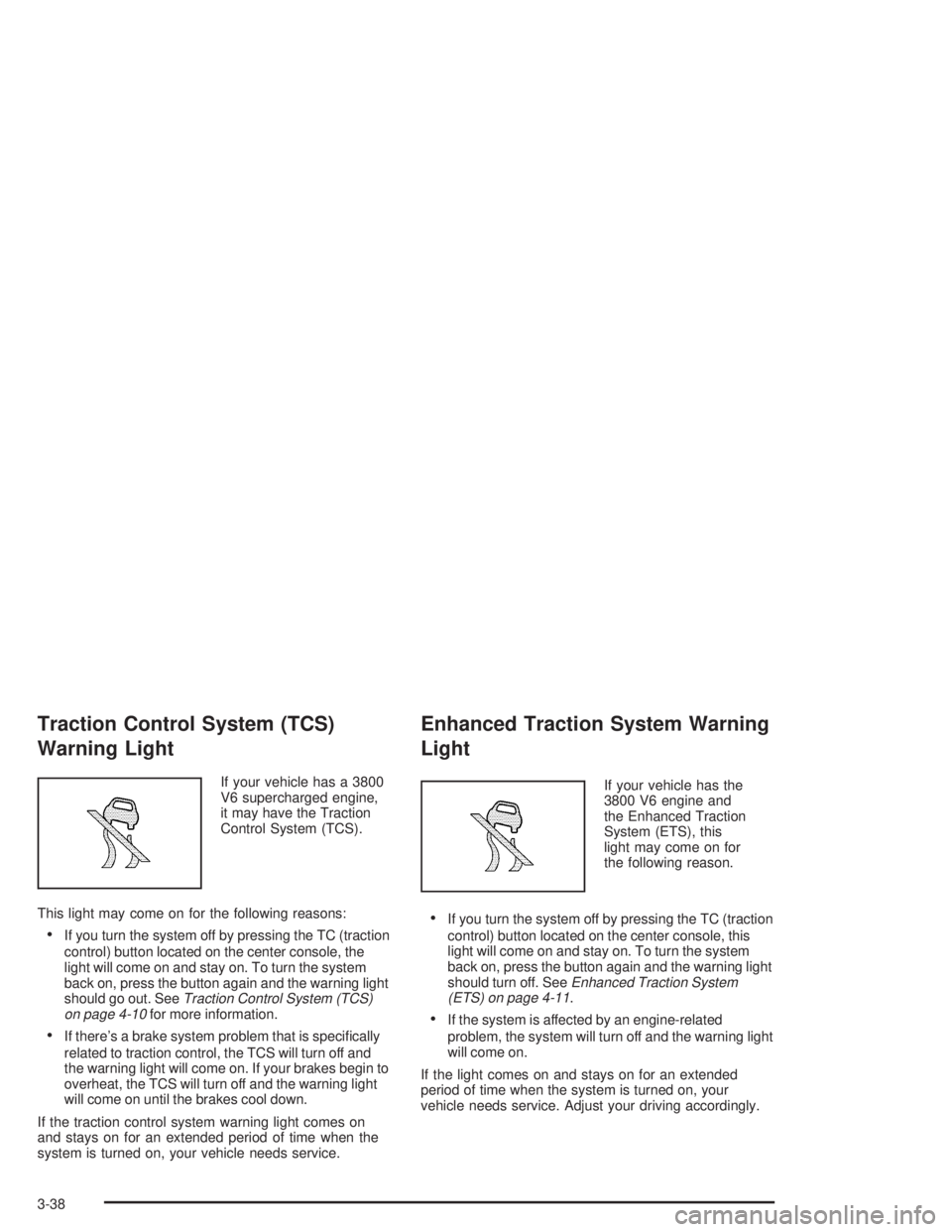 Traction Control System (TCS) Warning Light

If your vehicle has a 3800 V6 supercharged engine, it may have the Traction Control System (TCS).

This light may come on for the following reasons:

• If you turn the system off by pressing the TC (traction control) button located on the center console, the light will come on and stay on. To turn the system back on, press the button again and the warning light should go out. See Traction Control System (TCS) on page 4-10 for more information.

• If there's a brake system problem that is specifically related to traction control, the TCS will turn off and the warning light will come on. If your brakes begin to overheat, the TCS will turn off and the warning light will come on until the brakes cool down.

If the traction control system warning light comes on and stays on for an extended period of time when the system is turned on, your vehicle needs service.

Enhanced Traction System Warning Light

If your vehicle has the 3800 V6 engine and the Enhanced Traction System (ETS), this light may come on for the following reason.

• If you turn the system off by pressing the TC (traction control) button located on the center console, this light will come on and stay on. To turn the system back on, press the button again and the warning light should turn off. See Enhanced Traction System (ETS) on page 4-11.

• If the system is affected by an engine-related problem, the system will turn off and the warning light will come on.

If the light comes on and stays on for an extended period of time when the system is turned on, your vehicle needs service. Adjust your driving accordingly.

3-38

carmanualsonline.info